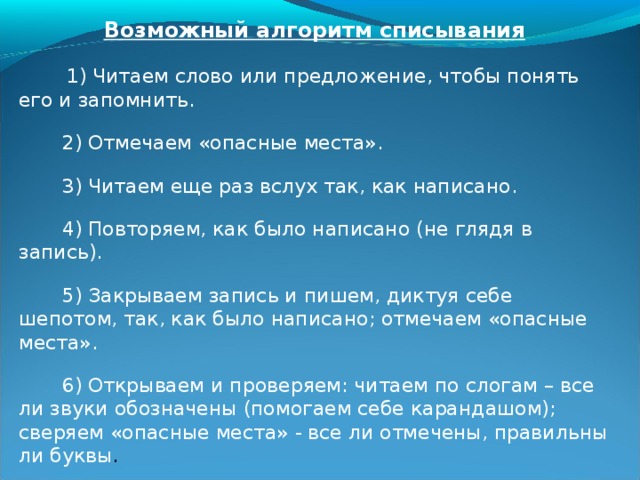 Возможный алгоритм списывания

1) Читаем слово или предложение, чтобы понять его и запомнить.

2) Отмечаем «опасные места».

3) Читаем еще раз вслух так, как написано.

4) Повторяем, как было написано (не глядя в запись).

5) Закрываем запись и пишем, диктуя себе шепотом, так, как было написано; отмечаем «опасные места».

6) Открываем и проверяем: читаем по слогам – все ли звуки обозначены (помогаем себе карандашом); сверяем «опасные места» - все ли отмечены, правильны ли буквы.